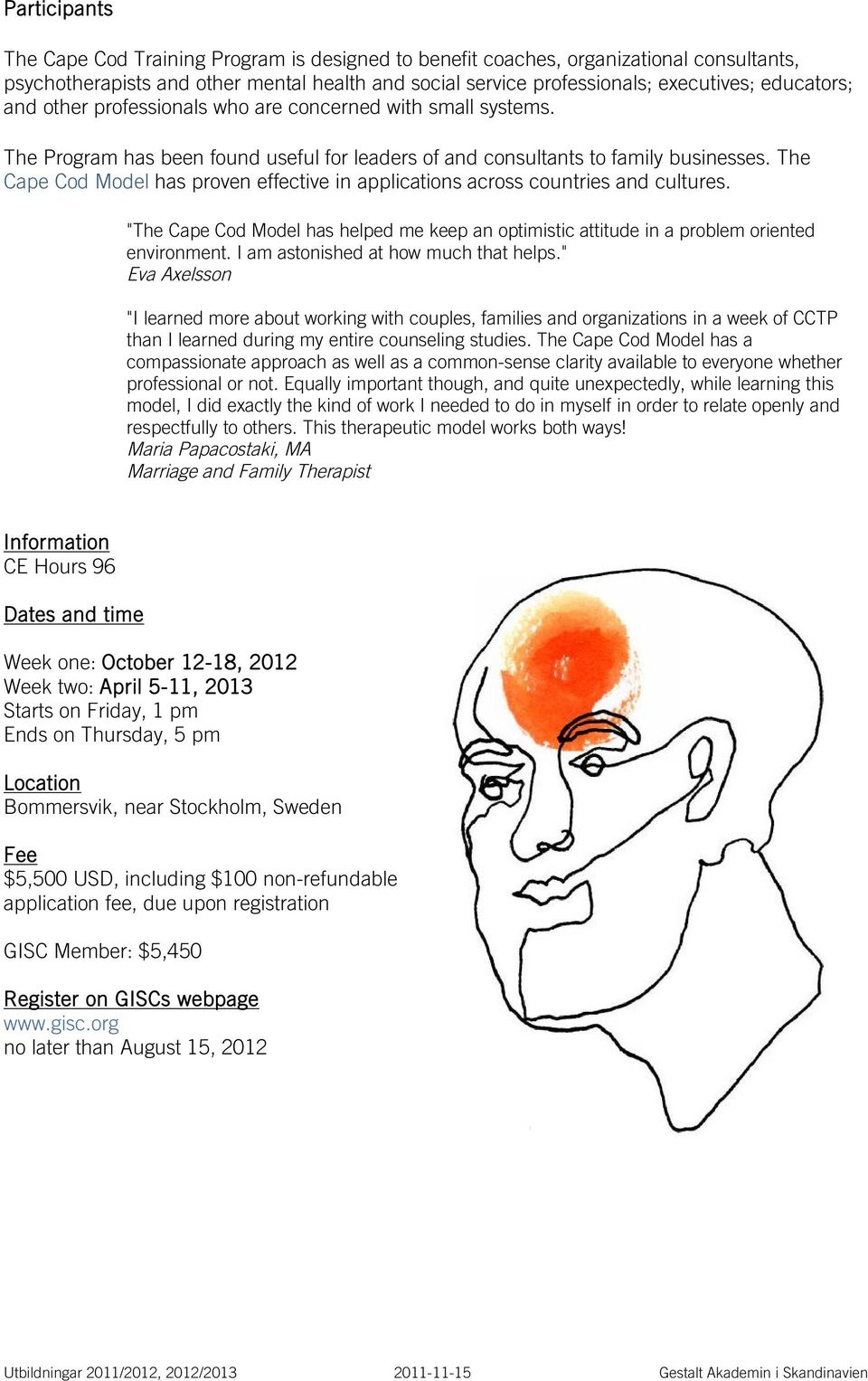 Participants

The Cape Cod Training Program is designed to benefit coaches, organizational consultants, psychotherapists and other mental health and social service professionals; executives; educators; and other professionals who are concerned with small systems.

The Program has been found useful for leaders of and consultants to family businesses. The Cape Cod Model has proven effective in applications across countries and cultures.

"The Cape Cod Model has helped me keep an optimistic attitude in a problem oriented environment. I am astonished at how much that helps."
Eva Axelsson

"I learned more about working with couples, families and organizations in a week of CCTP than I learned during my entire counseling studies. The Cape Cod Model has a compassionate approach as well as a common-sense clarity available to everyone whether professional or not. Equally important though, and quite unexpectedly, while learning this model, I did exactly the kind of work I needed to do in myself in order to relate openly and respectfully to others. This therapeutic model works both ways!
Maria Papacostaki, MA
Marriage and Family Therapist

Information
CE Hours 96

Dates and time

Week one: October 12-18, 2012
Week two: April 5-11, 2013
Starts on Friday, 1 pm
Ends on Thursday, 5 pm

Location
Bommersvik, near Stockholm, Sweden

Fee
$5,500 USD, including $100 non-refundable application fee, due upon registration

GISC Member: $5,450

Register on GISCs webpage
www.gisc.org
no later than August 15, 2012

Utbildningar 2011/2012, 2012/2013 2011-11-15 Gestalt Akademin i Skandinavien